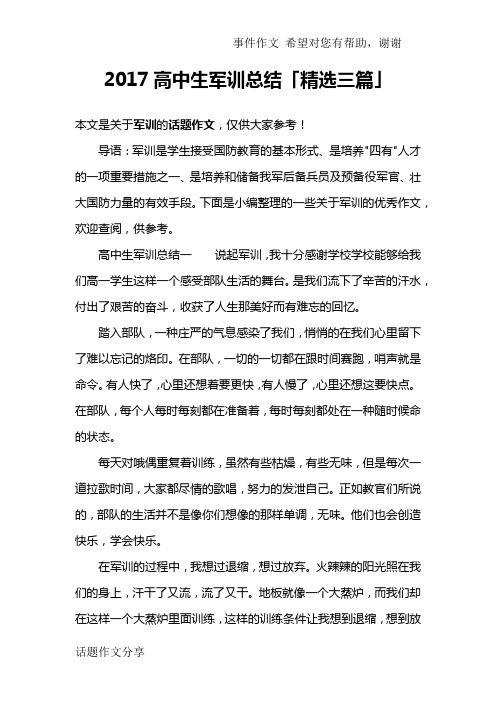 事件作文 希望对您有帮助，谢谢

2017 高中生军训总结「精选三篇」

本文是关于军训的话题作文，仅供大家参考！

导语：军训是学生接受国防教育的基本形式、是培养"四有"人才的一项重要措施之一、是培养和储备我军后备兵员及预备役军官、壮大国防力量的有效手段。下面是小编整理的一些关于军训的优秀作文，欢迎查阅，供参考。

高中生军训总结一　　说起军训，我十分感谢学校学校能够给我们高一学生这样一个感受部队生活的舞台。是我们流下了辛苦的汗水，付出了艰苦的奋斗，收获了人生那美好而有难忘的回忆。

踏入部队，一种庄严的气息感染了我们，悄悄的在我们心里留下了难以忘记的烙印。在部队，一切的一切都在跟时间赛跑，哨声就是命令。有人快了，心里还想着要更快，有人慢了，心里还想这要快点。在部队，每个人每时每刻都在准备着，每时每刻都处在一种随时候命的状态。

每天对哦偶重复着训练，虽然有些枯燥，有些无味，但是每次一道拉歌时间，大家都尽情的歌唱，努力的发泄自己。正如教官们所说的，部队的生活并不是像你们想像的那样单调，无味。他们也会创造快乐，学会快乐。

在军训的过程中，我想过退缩，想过放弃。火辣辣的阳光照在我们的身上，汗干了又流，流了又干。地板就像一个大蒸炉，而我们却在这样一个大蒸炉里面训练，这样的训练条件让我想到退缩，想到放

话题作文分享